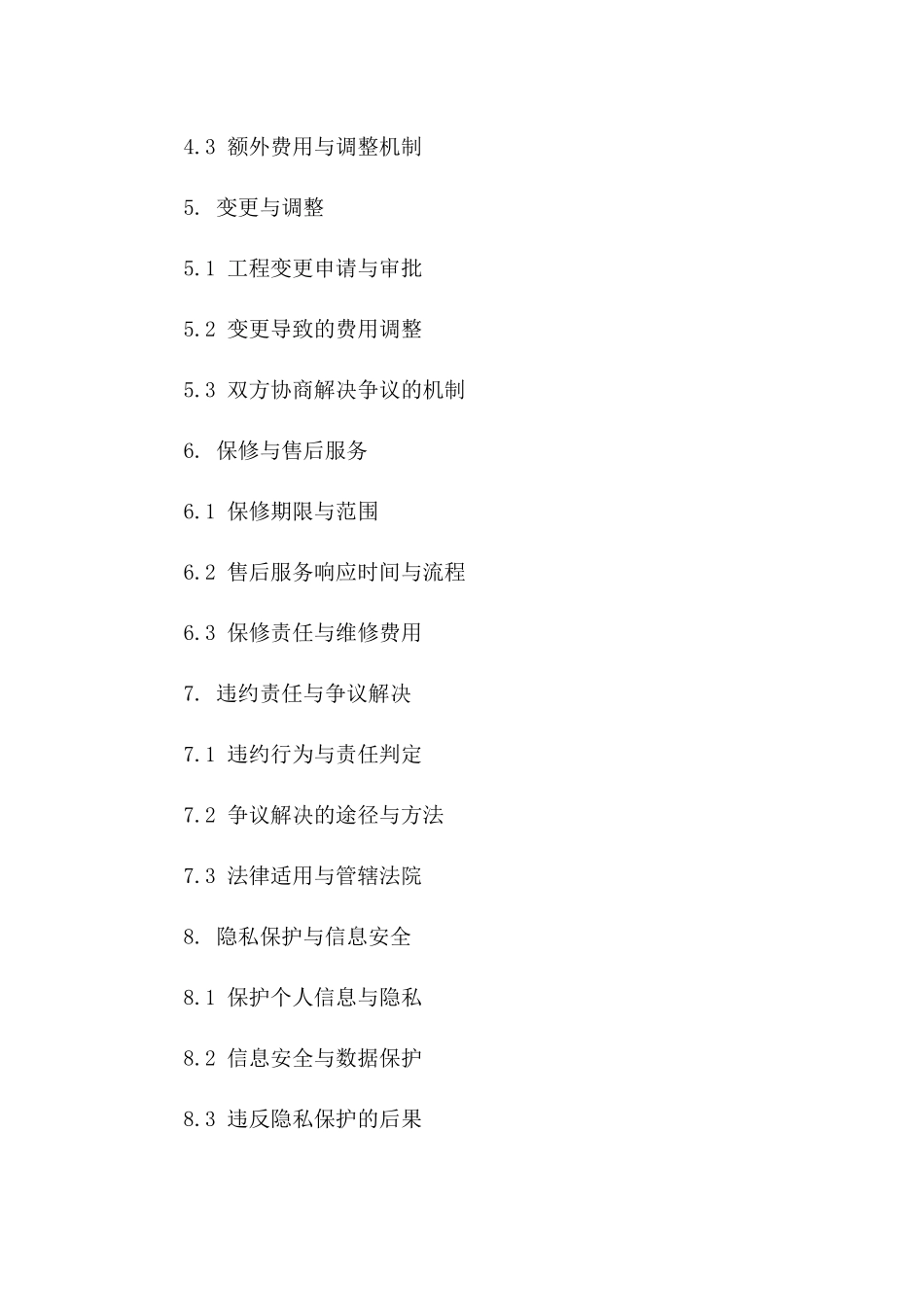 4.3 额外费用与调整机制

5. 变更与调整

5.1 工程变更申请与审批

5.2 变更导致的费用调整

5.3 双方协商解决争议的机制

6. 保修与售后服务

6.1 保修期限与范围

6.2 售后服务响应时间与流程

6.3 保修责任与维修费用

7. 违约责任与争议解决

7.1 违约行为与责任判定

7.2 争议解决的途径与方法

7.3 法律适用与管辖法院

8. 隐私保护与信息安全

8.1 保护个人信息与隐私

8.2 信息安全与数据保护

8.3 违反隐私保护的后果